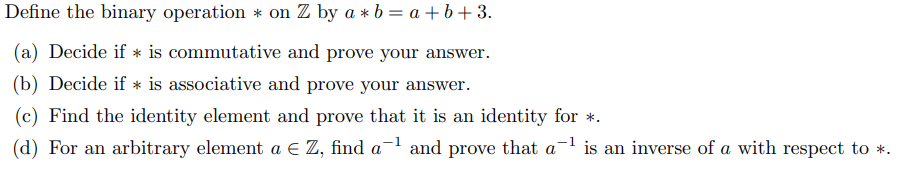 Define the binary operation $*$ on $\mathbb{Z}$ by $a * b = a + b + 3$.

(a) Decide if $*$ is commutative and prove your answer.

(b) Decide if $*$ is associative and prove your answer.

(c) Find the identity element and prove that it is an identity for $*$.

(d) For an arbitrary element $a \in \mathbb{Z}$, find $a^{-1}$ and prove that $a^{-1}$ is an inverse of $a$ with respect to $*$.